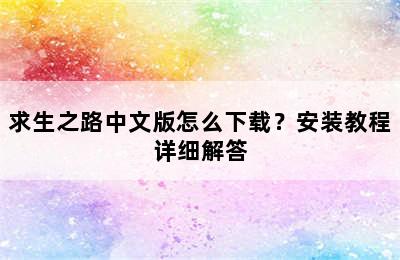 求生之路中文版怎么下载？安装教程详细解答